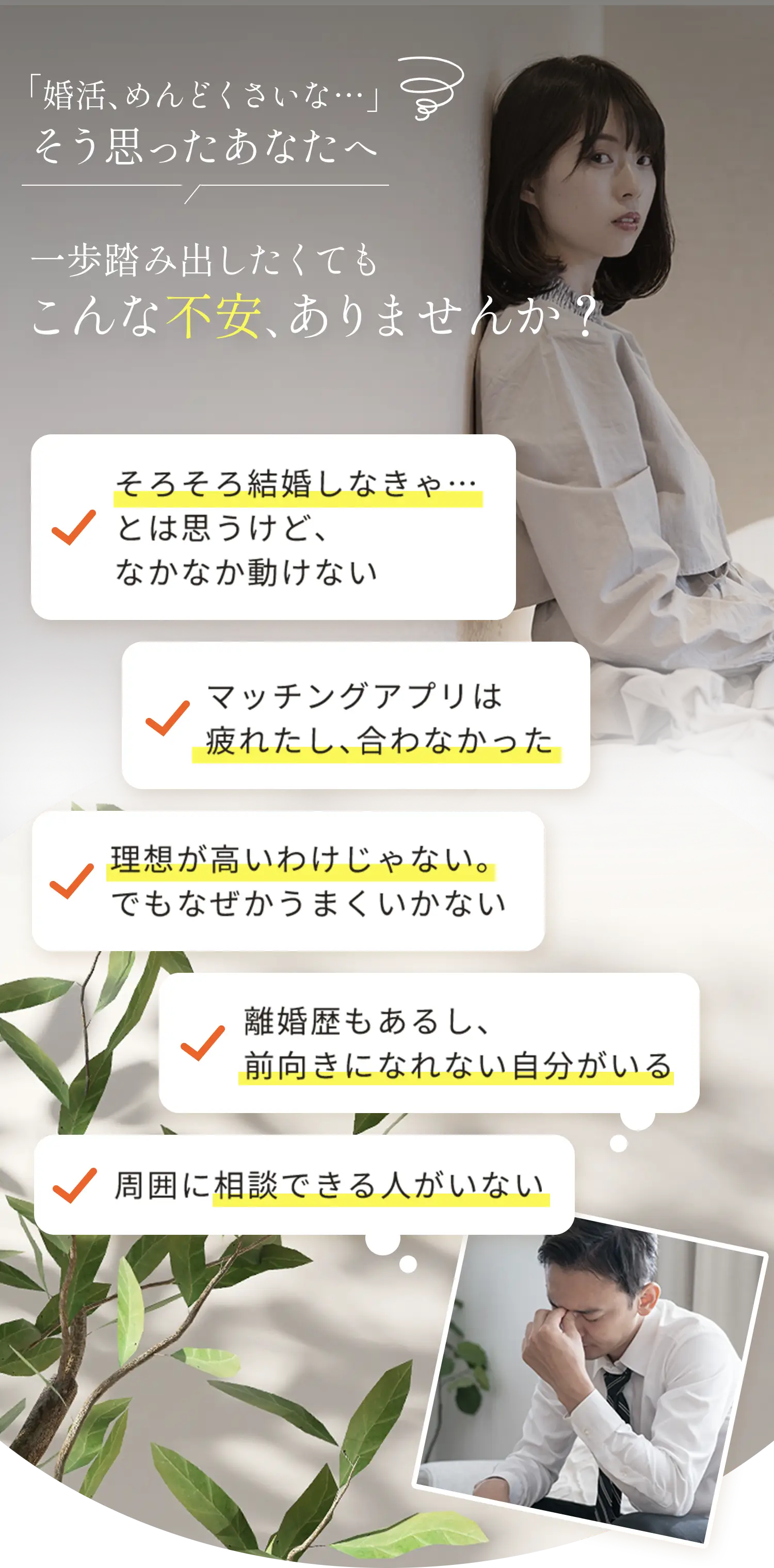 「婚活、めんどくさいな…」
そう思ったあなたへ

一歩踏み出したくても
こんな不安、ありませんか？

そろそろ結婚しなきゃ…
とは思うけど、
なかなか動けない

マッチングアプリは
疲れたし、合わなかった

理想が高いわけじゃない。
でもなぜかうまくいかない

離婚歴もあるし、
前向きになれない自分がいる

周囲に相談できる人がいない